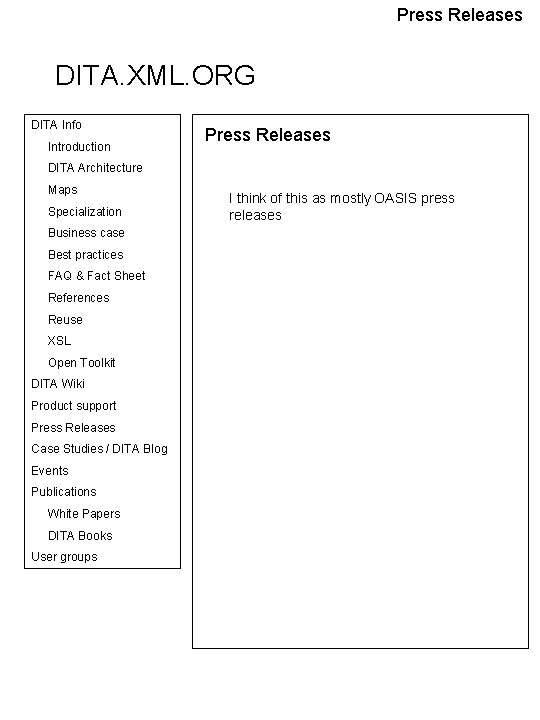 Press Releases

DITA.XML.ORG

DITA Info
Introduction
DITA Architecture
Maps
Specialization
Business case
Best practices
FAQ & Fact Sheet
References
Reuse
XSL
Open Toolkit
DITA Wiki
Product support
Press Releases
Case Studies / DITA Blog
Events
Publications
White Papers
DITA Books
User groups

Press Releases

I think of this as mostly OASIS press releases